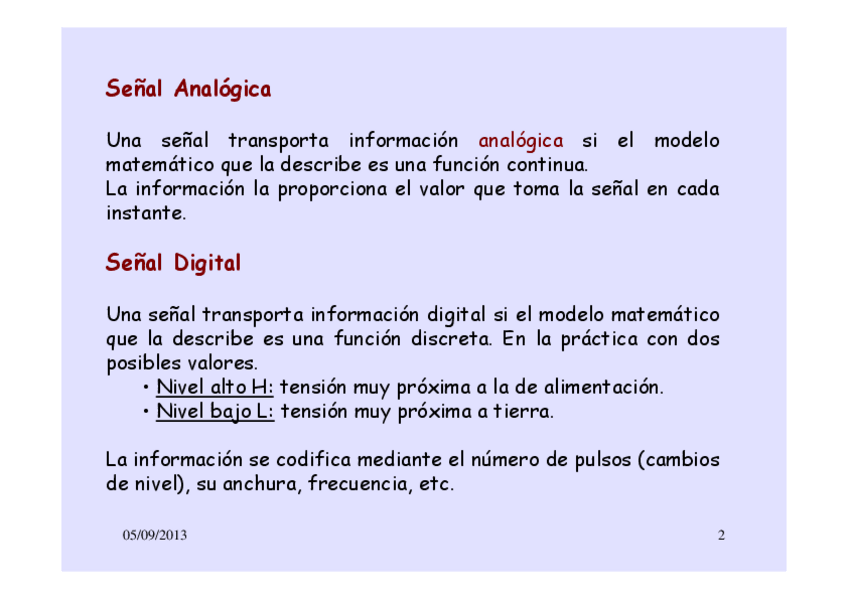 Señal Analógica

Una señal transporta información analógica si el modelo matemático que la describe es una función continua.
La información la proporciona el valor que toma la señal en cada instante.

Señal Digital

Una señal transporta información digital si el modelo matemático que la describe es una función discreta. En la práctica con dos posibles valores.
• Nivel alto H: tensión muy próxima a la de alimentación.
• Nivel bajo L: tensión muy próxima a tierra.

La información se codifica mediante el número de pulsos (cambios de nivel), su anchura, frecuencia, etc.

05/09/2013

2